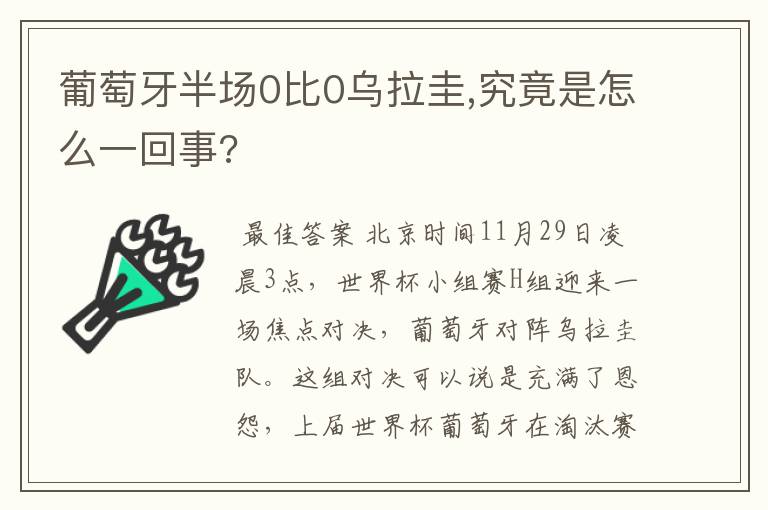 葡萄牙半场0比0乌拉圭,究竟是怎么一回事?

最佳答案 北京时间11月29日凌晨3点，世界杯小组赛H组迎来一场焦点对决，葡萄牙对阵乌拉圭队。这组对决可以说是充满了恩怨，上届世界杯葡萄牙在淘汰赛